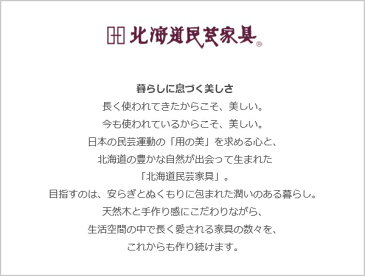 北海道民芸家具®

暮らしに息づく美しさ
長く使われてきたからこそ、美しい。
今も使われているからこそ、美しい。
日本の民芸運動の「用の美」を求める心と、
北海道の豊かな自然が出会って生まれた
「北海道民芸家具」。
目指すのは、安らぎとぬくもりに包まれた潤いのある暮らし。
天然木と手作り感にこだわりながら、
生活空間の中で長く愛される家具の数々を、
これからも作り続けます。